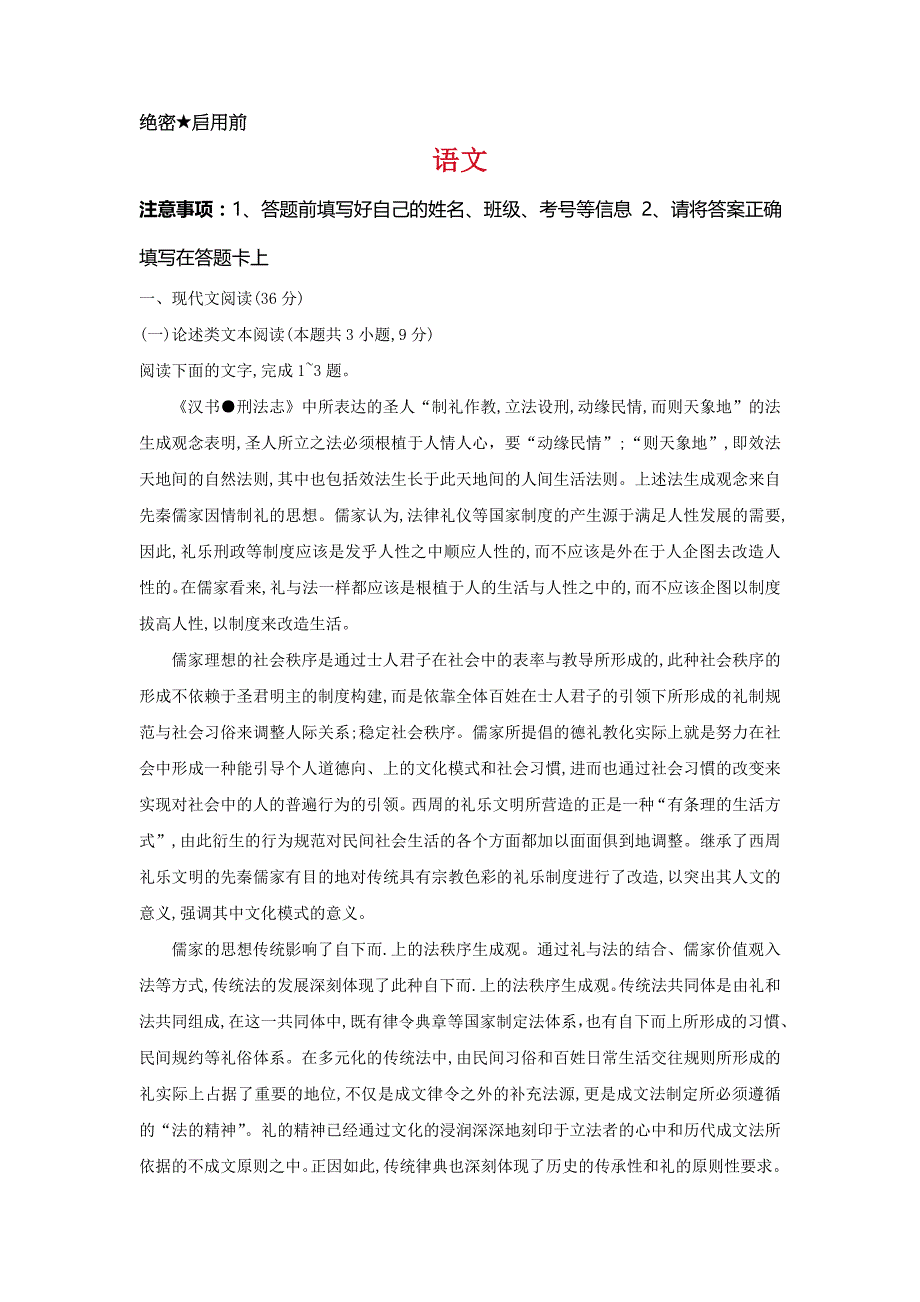 绝密★启用前

语文

注意事项：1、答题前填写好自己的姓名、班级、考号等信息 2、请将答案正确填写在答题卡上

一、现代文阅读(36 分)

(一)论述类文本阅读(本题共 3 小题,9 分)

阅读下面的文字,完成 1~3 题。

《汉书●刑法志》中所表达的圣人“制礼作教,立法设刑,动缘民情,而则天象地”的法生成观念表明,圣人所立之法必须根植于人情人心,要“动缘民情”;“则天象地”,即效法天地间的自然法则,其中也包括效法生长于此天地间的人间生活法则。上述法生成观念来自先秦儒家因情制礼的思想。儒家认为,法律礼仪等国家制度的产生源于满足人性发展的需要,因此,礼乐刑政等制度应该是发乎人性之中顺应人性的,而不应该是外在于人企图去改造人性的。在儒家看来,礼与法一样都应该是根植于人的生活与人性之中的,而不应该企图以制度拔高人性,以制度来改造生活。

儒家理想的社会秩序是通过士人君子在社会中的表率与教导所形成的,此种社会秩序的形成不依赖于圣君明主的制度构建,而是依靠全体百姓在士人君子的引领下所形成的礼制规范与社会习俗来调整人际关系;稳定社会秩序。儒家所提倡的德礼教化实际上就是努力在社会中形成一种能引导个人道德向、上的文化模式和社会习惯,进而也通过社会习惯的改变来实现对社会中的人的普遍行为的引领。西周的礼乐文明所营造的正是一种“有条理的生活方式”,由此衍生的行为规范对民间社会生活的各个方面都加以面面俱到地调整。继承了西周礼乐文明的先秦儒家有目的地对传统具有宗教色彩的礼乐制度进行了改造,以突出其人文的意义,强调其中文化模式的意义。

儒家的思想传统影响了自下而.上的法秩序生成观。通过礼与法的结合、儒家价值观入法等方式,传统法的发展深刻体现了此种自下而.上的法秩序生成观。传统法共同体是由礼和法共同组成,在这一共同体中,既有律令典章等国家制定法体系,也有自下而上所形成的习惯、民间规约等礼俗体系。在多元化的传统法中,由民间习俗和百姓日常生活交往规则所形成的礼实际上占据了重要的地位,不仅是成文律令之外的补充法源,更是成文法制定所必须遵循的“法的精神”。礼的精神已经通过文化的浸润深深地刻印于立法者的心中和历代成文法所依据的不成文原则之中。正因如此,传统律典也深刻体现了历史的传承性和礼的原则性要求。